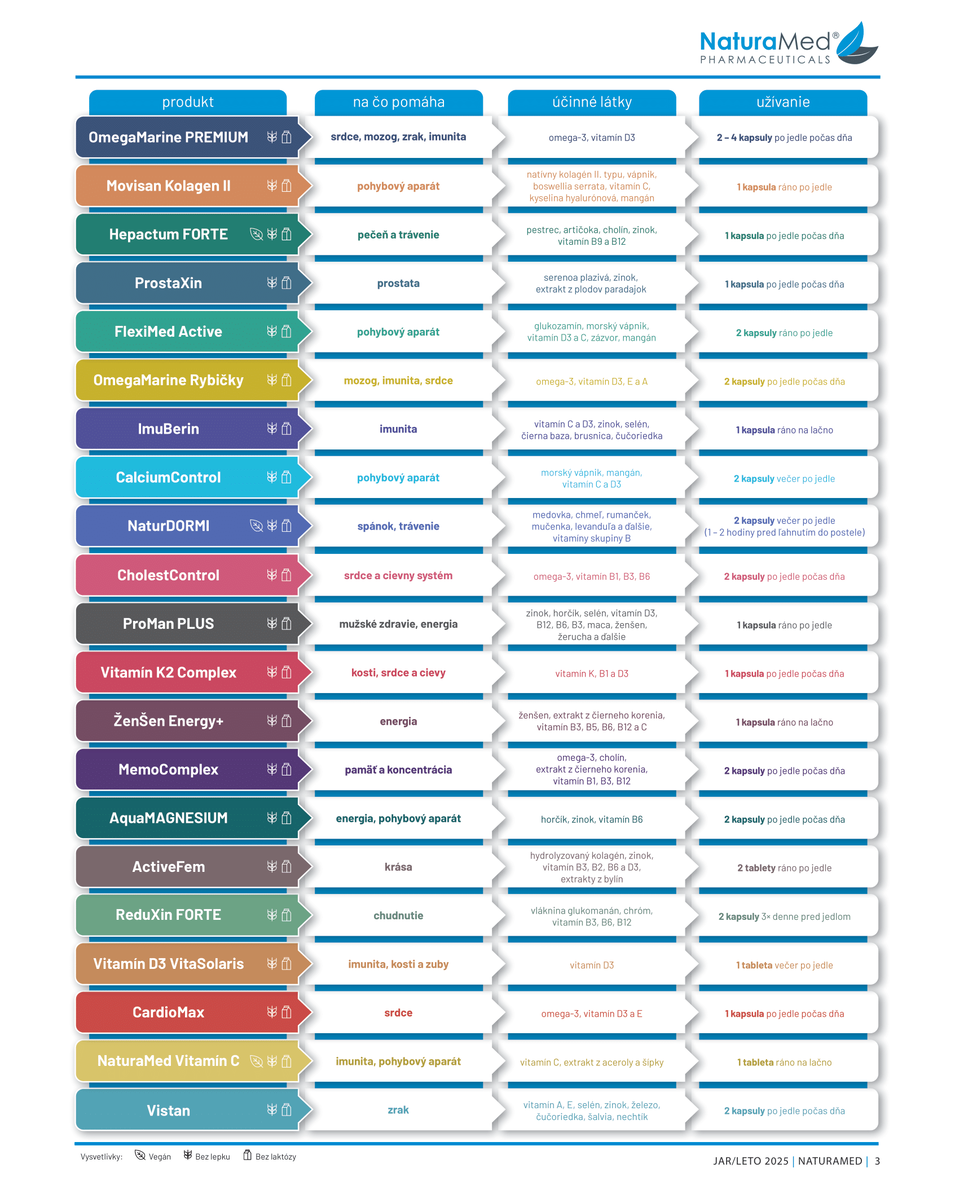 NaturaMed®
PHARMACEUTICALS

| produkt | na čo pomáha | účinné látky | užívanie |
|---|---|---|---|
| OmegaMarine PREMIUM | srdce, mozog, zrak, imunita | omega-3, vitamín D3 | 2 – 4 kapsuly po jedle počas dňa |
| Movisan Kolagen II | pohybový aparát | natívny kolagén II. typu, vápnik, boswellia serrata, vitamín C, kyselina hyalurónová, mangán | 1 kapsula ráno po jedle |
| Hepactum FORTE | pečeň a trávenie | pestrec, artičoka, cholín, zinok, vitamín B9 a B12 | 1 kapsula po jedle počas dňa |
| ProstaXin | prostata | serenoa plazivá, zinok, extrakt z plodov paradajok | 1 kapsula po jedle počas dňa |
| FlexiMed Active | pohybový aparát | glukozamín, morský vápnik, vitamín D3 a C, zázvor, mangán | 2 kapsuly ráno po jedle |
| OmegaMarine Rybičky | mozog, imunita, srdce | omega-3, vitamín D3, E a A | 2 kapsuly po jedle počas dňa |
| ImuBerin | imunita | vitamín C a D3, zinok, selén, čierna baza, brusnica, čučoriedka | 1 kapsula ráno na lačno |
| CalciumControl | pohybový aparát | morský vápnik, mangán, vitamín C a D3 | 2 kapsuly večer po jedle |
| NaturDORMI | spánok, trávenie | medovka, chmeľ, rumanček, mučenka, levanduľa a ďalšie, vitamíny skupiny B | 2 kapsuly večer po jedle (1 – 2 hodiny pred ľahnutím do postele) |
| CholestControl | srdce a cievny systém | omega-3, vitamín B1, B3, B6 | 2 kapsuly po jedle počas dňa |
| ProMan PLUS | mužské zdravie, energia | zinok, horčík, selén, vitamín D3, B12, B6, B3, maca, ženšen, žerucha a ďalšie | 1 kapsula ráno po jedle |
| Vitamín K2 Complex | kosti, srdce a cievy | vitamín K, B1 a D3 | 1 kapsula po jedle počas dňa |
| ŽenŠen Energy+ | energia | ženšen, extrakt z čierneho korenia, vitamín B3, B5, B6, B12 a C | 1 kapsula ráno na lačno |
| MemoComplex | pamäť a koncentrácia | omega-3, cholín, extrakt z čierneho korenia, vitamín B1, B3, B12 | 2 kapsuly po jedle počas dňa |
| AquaMAGNESIUM | energia, pohybový aparát | horčík, zinok, vitamín B6 | 2 kapsuly po jedle počas dňa |
| ActiveFem | krása | hydrolyzovaný kolagén, zinok, vitamín B3, B2, B6 a D3, extrakty z bylín | 2 tablety ráno po jedle |
| ReduXin FORTE | chudnutie | vláknina glukomanán, chróm, vitamín B3, B6, B12 | 2 kapsuly 3× denne pred jedlom |
| Vitamín D3 VitaSolaris | imunita, kosti a zuby | vitamín D3 | 1 tableta večer po jedle |
| CardioMax | srdce | omega-3, vitamín D3 a E | 1 kapsula po jedle počas dňa |
| NaturaMed Vitamín C | imunita, pohybový aparát | vitamín C, extrakt z aceroly a šípky | 1 tableta ráno na lačno |
| Vistan | zrak | vitamín A, E, selén, zinok, železo, čučoriedka, šalvia, nechtík | 2 kapsuly po jedle počas dňa |

Vysvetlivky: Vegán Bez lepku Bez laktózy

JAR/LETO 2025 | NATURAMED | 3